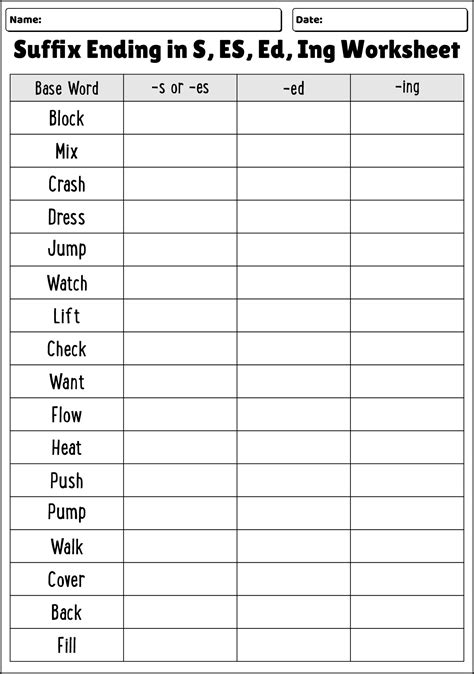 Name:

Date:

Suffix Ending in S, ES, Ed, Ing Worksheet

| Base Word | -s or -es | -ed | -ing |
|---|---|---|---|
| Block | | | |
| Mix | | | |
| Crash | | | |
| Dress | | | |
| Jump | | | |
| Watch | | | |
| Lift | | | |
| Check | | | |
| Want | | | |
| Flow | | | |
| Heat | | | |
| Push | | | |
| Pump | | | |
| Walk | | | |
| Cover | | | |
| Back | | | |
| Fill | | | |